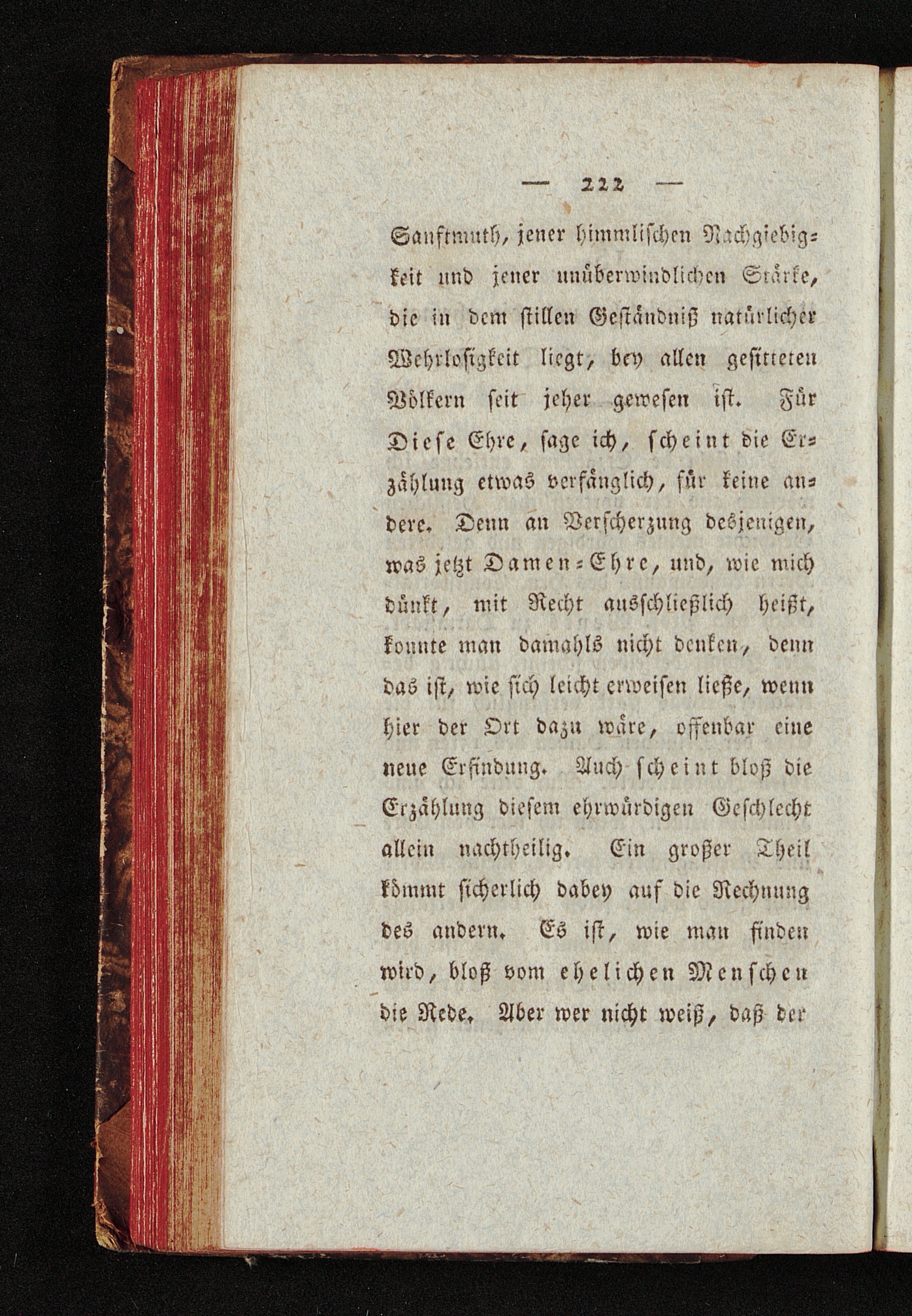 — 222 —

Sanftmuth, jener himmlischen Nachgiebigkeit und jener unüberwindlichen Stärke, die in dem stillen Geständniß natürlicher Wehrlosigkeit liegt, bey allen gesitteten Völkern seit jeher gewesen ist. Für Diese Ehre, sage ich, scheint die Erzählung etwas verfänglich, für keine andere. Denn an Verscherzung desjenigen, was jetzt Damen-Ehre, und, wie mich dünkt, mit Recht ausschließlich heißt, konnte man damahls nicht denken, denn das ist, wie sich leicht erweisen ließe, wenn hier der Ort dazu wäre, offenbar eine neue Erfindung. Auch scheint bloß die Erzählung diesem ehrwürdigen Geschlecht allein nachtheilig. Ein großer Theil kömmt sicherlich dabey auf die Rechnung des andern. Es ist, wie man finden wird, bloß vom ehelichen Menschen die Rede. Aber wer nicht weiß, daß der